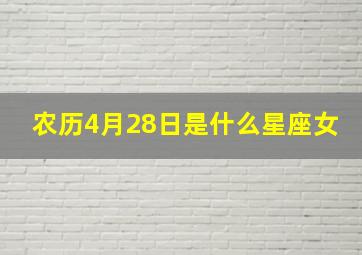 农历4月28日是什么星座女